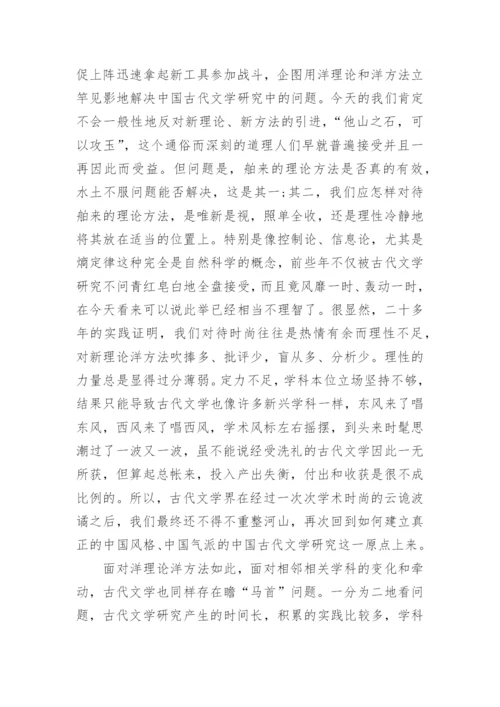 促上阵迅速拿起新工具参加战斗，企图用洋理论和洋方法立竿见影地解决中国古代文学研究中的问题。今天的我们肯定不会一般性地反对新理论、新方法的引进，“他山之石，可以攻玉”，这个通俗而深刻的道理人们早就普遍接受并且一再因此而受益。但问题是，舶来的理论方法是否真的有效，水土不服问题能否解决，这是其一;其二，我们应怎样对待舶来的理论方法，是唯新是视，照单全收，还是理性冷静地将其放在适当的位置上。特别是像控制论、信息论，尤其是熵定律这种完全是自然科学的概念，前些年不仅被古代文学研究不问青红皂白地全盘接受，而且竟风靡一时、轰动一时，在今天看来可以说此举已经相当不理智了。很显然，二十多年的实践证明，我们对待时尚往往是热情有余而理性不足，对新理论洋方法吹捧多、批评少，盲从多、分析少。理性的力量总是显得过分薄弱。定力不足，学科本位立场坚持不够，结果只能导致古代文学也像许多新兴学科一样，东风来了唱东风，西风来了唱西风，学术风标左右摇摆，到头来时髦思潮过了一波又一波，虽不能说经受洗礼的古代文学因此一无所获，但算起总帐来，投入产出失衡，付出和收获是很不成比例的。所以，古代文学界在经过一次次学术时尚的云诡波谲之后，我们最终还不得不重整河山，再次回到如何建立真正的中国风格、中国气派的中国古代文学研究这一原点上来。

面对洋理论洋方法如此，面对相邻相关学科的变化和牵动，古代文学也同样存在瞻“马首”问题。一分为二地看问题，古代文学研究产生的时间长，积累的实践比较多，学科